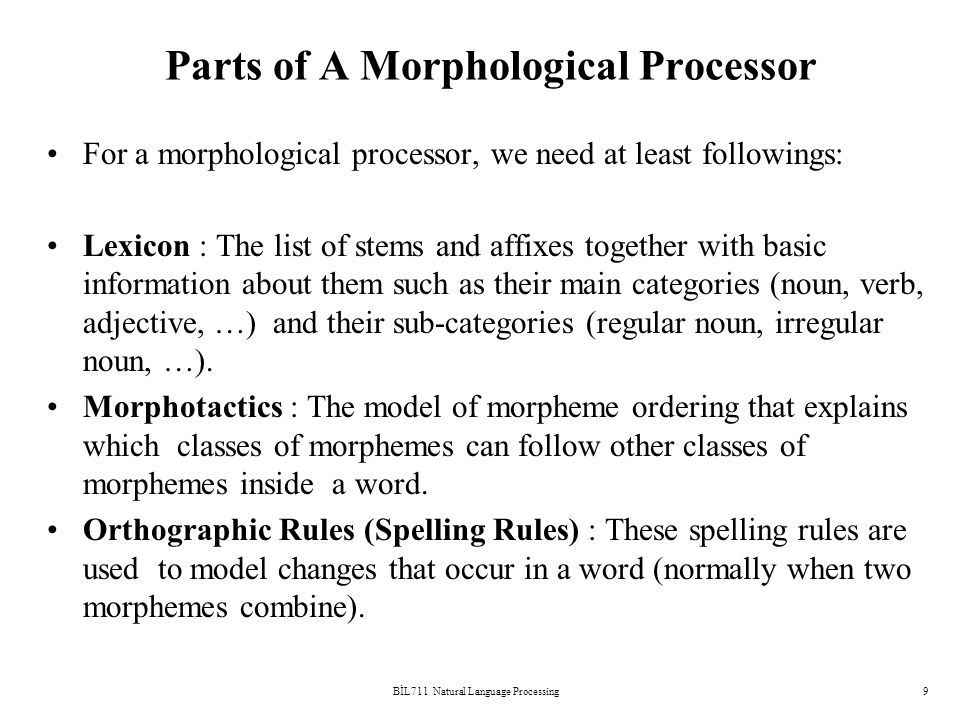 Parts of A Morphological Processor

• For a morphological processor, we need at least followings:

• Lexicon : The list of stems and affixes together with basic information about them such as their main categories (noun, verb, adjective, …) and their sub-categories (regular noun, irregular noun, …).

• Morphotactics : The model of morpheme ordering that explains which classes of morphemes can follow other classes of morphemes inside a word.

• Orthographic Rules (Spelling Rules) : These spelling rules are used to model changes that occur in a word (normally when two morphemes combine).

BİL711 Natural Language Processing

9